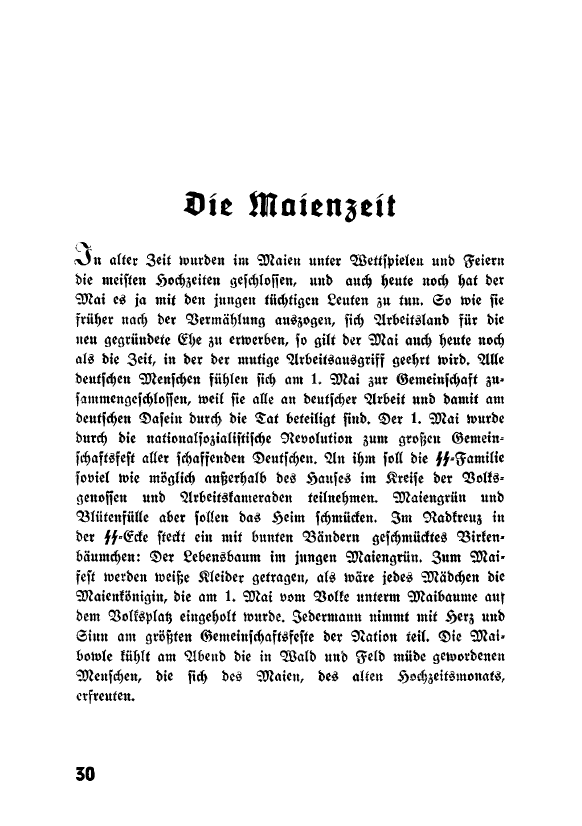 Die Maienzeit

In alter Zeit wurden im Maien unter Wettspielen und Feiern die meisten Hochzeiten geschlossen, und auch heute noch hat der Mai es ja mit den jungen tüchtigen Leuten zu tun. So wie sie früher nach der Vermählung auszogen, sich Arbeitsland für die neu gegründete Ehe zu erwerben, so gilt der Mai auch heute noch als die Zeit, in der der mutige Arbeitsausgriff geehrt wird. Alle deutschen Menschen fühlen sich am 1. Mai zur Gemeinschaft zusammengeschlossen, weil sie alle an deutscher Arbeit und damit am deutschen Dasein durch die Tat beteiligt sind. Der 1. Mai wurde durch die nationalsozialistische Revolution zum großen Gemeinschaftsfest aller schaffenden Deutschen. An ihm soll die SS-Familie soviel wie möglich außerhalb des Hauses im Kreise der Volksgenossen und Arbeitskameraden teilnehmen. Maiengrün und Blütenfülle aber sollen das Heim schmücken. Im Radkreuz in der SS-Ecke steckt ein mit bunten Bändern geschmücktes Birkenbäumchen: Der Lebensbaum im jungen Maiengrün. Zum Maifest werden weiße Kleider getragen, als wäre jedes Mädchen die Maienkönigin, die am 1. Mai vom Volke unterm Maibaume auf dem Volksplatz eingeholt wurde. Jedermann nimmt mit Herz und Sinn am größten Gemeinschaftsfeste der Nation teil. Die Maibowle kühlt am Abend die in Wald und Feld müde gewordenen Menschen, die sich des Maien, des alten Hochzeitsmonats, erfreuten.

30